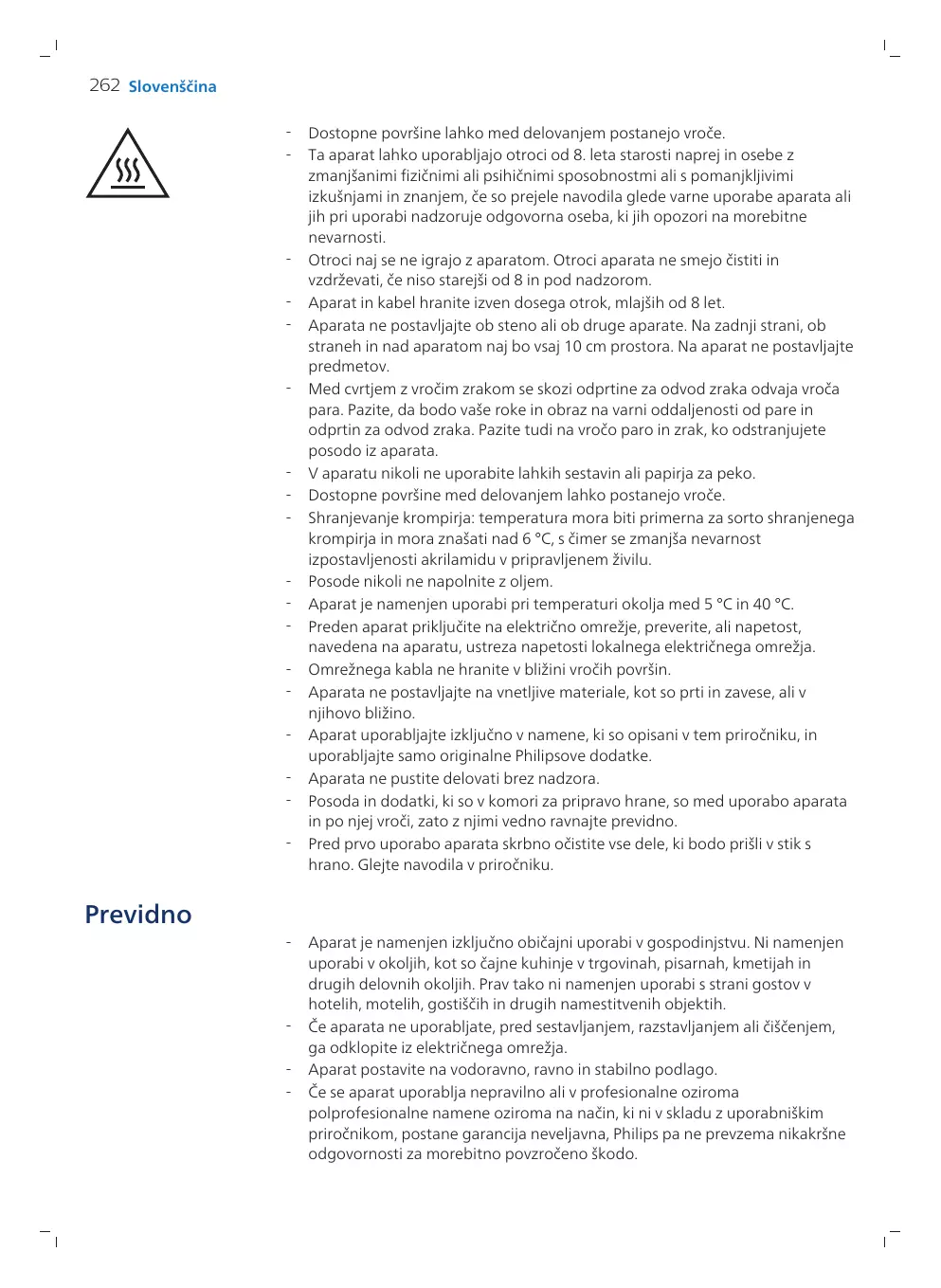 262 Slovenščina

- Dostopne površine lahko med delovanjem postanejo vroče.
- Ta aparat lahko uporabljajo otroci od 8. leta starosti naprej in osebe z zmanjšanimi fizičnimi ali psihičnimi sposobnostmi ali s pomanjkljivimi izkušnjami in znanjem, če so prejele navodila glede varne uporabe aparata ali jih pri uporabi nadzoruje odgovorna oseba, ki jih opozori na morebitne nevarnosti.
- Otroci naj se ne igrajo z aparatom. Otroci aparata ne smejo čistiti in vzdrževati, če niso starejši od 8 in pod nadzorom.
- Aparat in kabel hranite izven dosega otrok, mlajših od 8 let.
- Aparata ne postavljajte ob steno ali ob druge aparate. Na zadnji strani, ob straneh in nad aparatom naj bo vsaj 10 cm prostora. Na aparat ne postavljajte predmetov.
- Med cvrtjem z vročim zrakom se skozi odprtine za odvod zraka odvaja vroča para. Pazite, da bodo vaše roke in obraz na varni oddaljenosti od pare in odprtin za odvod zraka. Pazite tudi na vročo paro in zrak, ko odstranjujete posodo iz aparata.
- V aparatu nikoli ne uporabite lahkih sestavin ali papirja za peko.
- Dostopne površine med delovanjem lahko postanejo vroče.
- Shranjevanje krompirja: temperatura mora biti primerna za sorto shranjenega krompirja in mora znašati nad 6 °C, s čimer se zmanjša nevarnost izpostavljenosti akrilamidu v pripravljenem živilu.
- Posode nikoli ne napolnite z oljem.
- Aparat je namenjen uporabi pri temperaturi okolja med 5 °C in 40 °C.
- Preden aparat priključite na električno omrežje, preverite, ali napetost, navedena na aparatu, ustreza napetosti lokalnega električnega omrežja.
- Omrežnega kabla ne hranite v bližini vročih površin.
- Aparata ne postavljajte na vnetljive materiale, kot so prti in zavese, ali v njihovo bližino.
- Aparat uporabljajte izključno v namene, ki so opisani v tem priročniku, in uporabljajte samo originalne Philipsove dodatke.
- Aparata ne pustite delovati brez nadzora.
- Posoda in dodatki, ki so v komori za pripravo hrane, so med uporabo aparata in po njej vroči, zato z njimi vedno ravnajte previdno.
- Pred prvo uporabo aparata skrbno očistite vse dele, ki bodo prišli v stik s hrano. Glejte navodila v priročniku.

Previdno

- Aparat je namenjen izključno običajni uporabi v gospodinjstvu. Ni namenjen uporabi v okoljih, kot so čajne kuhinje v trgovinah, pisarnah, kmetijah in drugih delovnih okoljih. Prav tako ni namenjen uporabi s strani gostov v hotelih, motelih, gostiščih in drugih namestitvenih objektih.
- Če aparata ne uporabljate, pred sestavljanjem, razstavljanjem ali čiščenjem, ga odklopite iz električnega omrežja.
- Aparat postavite na vodoravno, ravno in stabilno podlago.
- Če se aparat uporablja nepravilno ali v profesionalne oziroma polprofesionalne namene oziroma na način, ki ni v skladu z uporabniškim priročnikom, postane garancija neveljavna, Philips pa ne prevzema nikakršne odgovornosti za morebitno povzročeno škodo.